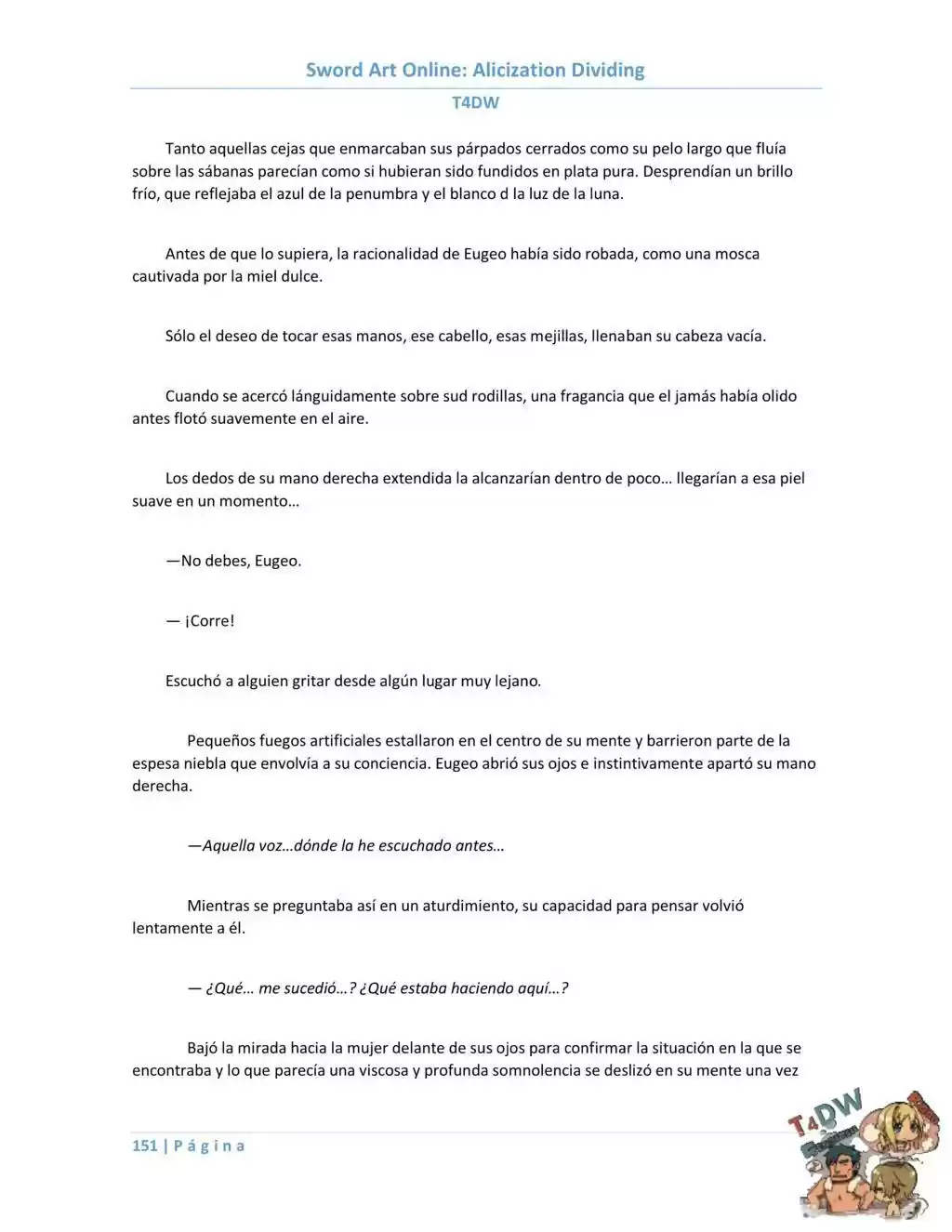 Sword Art Online: Alicization Dividing

T4DW

Tanto aquellas cejas que enmarcaban sus párpados cerrados como su pelo largo que fluía sobre las sábanas parecían como si hubieran sido fundidos en plata pura. Desprendían un brillo frío, que reflejaba el azul de la penumbra y el blanco d la luz de la luna.

Antes de que lo supiera, la racionalidad de Eugeo había sido robada, como una mosca cautivada por la miel dulce.

Sólo el deseo de tocar esas manos, ese cabello, esas mejillas, llenaban su cabeza vacía.

Cuando se acercó lánguidamente sobre sud rodillas, una fragancia que el jamás había olido antes flotó suavemente en el aire.

Los dedos de su mano derecha extendida la alcanzarían dentro de poco… llegarían a esa piel suave en un momento…

—No debes, Eugeo.

— ¡Corre!

Escuchó a alguien gritar desde algún lugar muy lejano.

Pequeños fuegos artificiales estallaron en el centro de su mente y barrieron parte de la espesa niebla que envolvía a su conciencia. Eugeo abrió sus ojos e instintivamente apartó su mano derecha.

—Aquella voz…dónde la he escuchado antes…

Mientras se preguntaba así en un aturdimiento, su capacidad para pensar volvió lentamente a él.

— ¿Qué… me sucedió…? ¿Qué estaba haciendo aquí…?

Bajó la mirada hacia la mujer delante de sus ojos para confirmar la situación en la que se encontraba y lo que parecía una viscosa y profunda somnolencia se deslizó en su mente una vez

151 | P á g i n a

T4DW